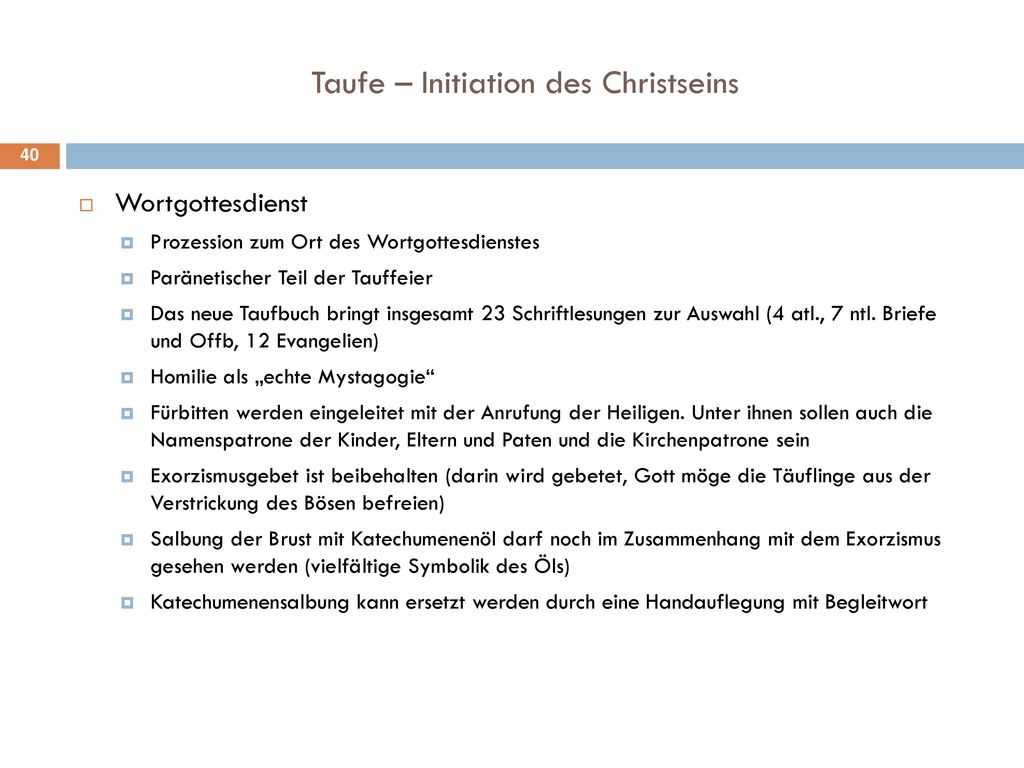 Taufe – Initiation des Christseins

40

Wortgottesdienst

Prozession zum Ort des Wortgottesdienstes

Paränetischer Teil der Tauffeier

Das neue Taufbuch bringt insgesamt 23 Schriftlesungen zur Auswahl (4 atl., 7 ntl. Briefe und Offb, 12 Evangelien)

Homilie als „echte Mystagogie“

Fürbitten werden eingeleitet mit der Anrufung der Heiligen. Unter ihnen sollen auch die Namenspatrone der Kinder, Eltern und Paten und die Kirchenpatrone sein

Exorzismusgebet ist beibehalten (darin wird gebetet, Gott möge die Täuflinge aus der Verstrickung des Bösen befreien)

Salbung der Brust mit Katechumenenöl darf noch im Zusammenhang mit dem Exorzismus gesehen werden (vielfältige Symbolik des Öls)

Katechumenensalbung kann ersetzt werden durch eine Handauflegung mit Begleitwort